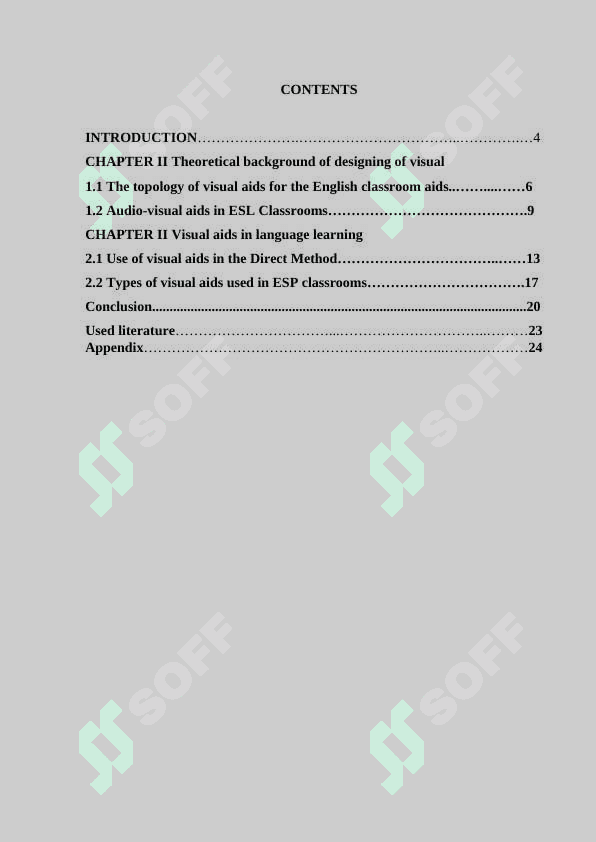 CONTENTS

INTRODUCTION 4
CHAPTER II Theoretical background of designing of visual
1.1 The topology of visual aids for the English classroom aids 6
1.2 Audio-visual aids in ESL Classrooms 9
CHAPTER II Visual aids in language learning
2.1 Use of visual aids in the Direct Method 13
2.2 Types of visual aids used in ESP classrooms 17
Conclusion 20
Used literature 23
Appendix 24

SOFF